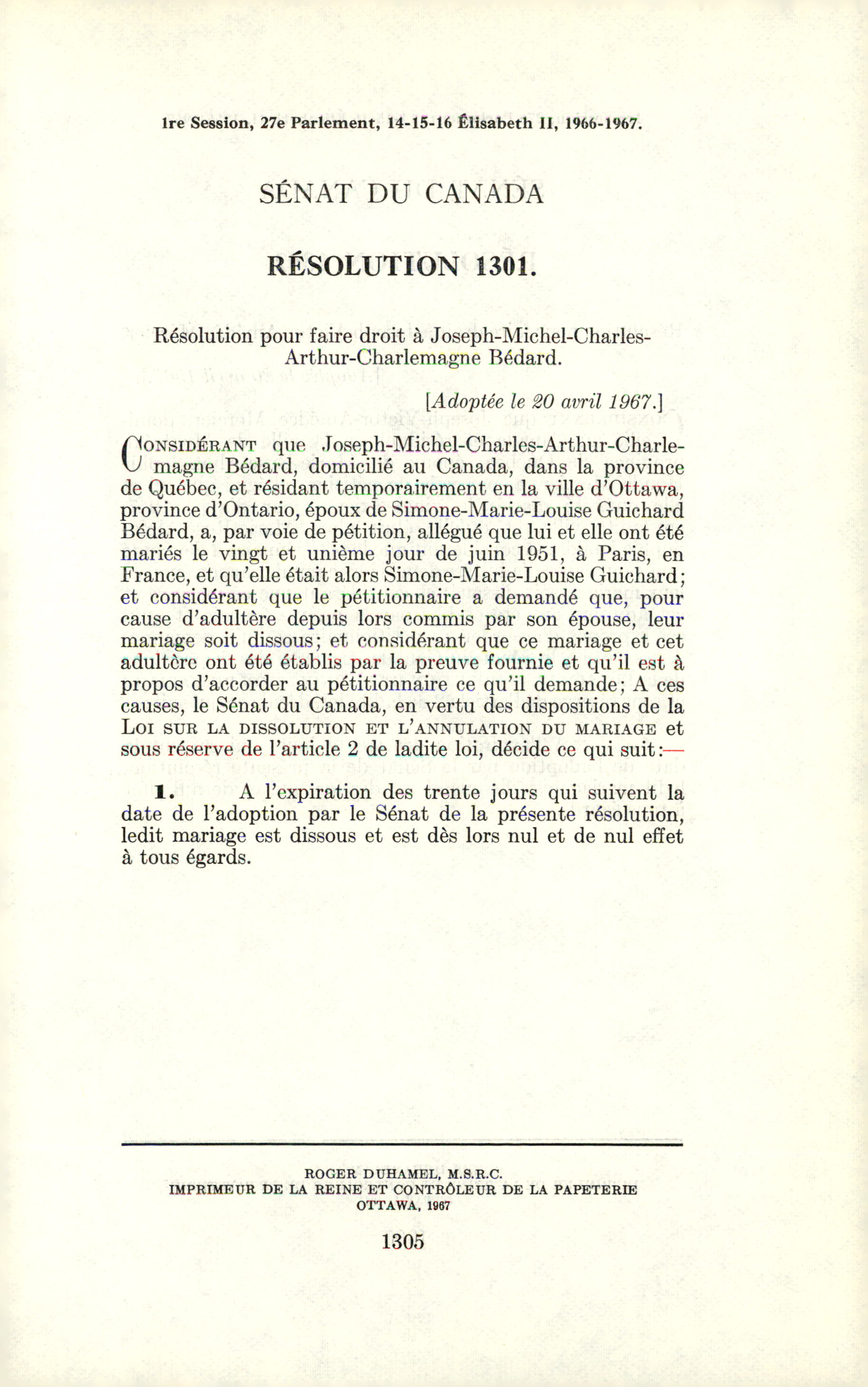 1re Session, 27e Parlement, 14-15-16 Élisabeth II, 1966-1967.

SÉNAT DU CANADA

RÉSOLUTION 1301.

Résolution pour faire droit à Joseph-Michel-Charles-Arthur-Charlemagne Bédard.

[Adoptée le 20 avril 1967.]

CONSIDÉRANT que Joseph-Michel-Charles-Arthur-Charlemagne Bédard, domicilié au Canada, dans la province de Québec, et résidant temporairement en la ville d'Ottawa, province d'Ontario, époux de Simone-Marie-Louise Guichard Bédard, a, par voie de pétition, allégué que lui et elle ont été mariés le vingt et unième jour de juin 1951, à Paris, en France, et qu'elle était alors Simone-Marie-Louise Guichard; et considérant que le pétitionnaire a demandé que, pour cause d'adultère depuis lors commis par son épouse, leur mariage soit dissous; et considérant que ce mariage et cet adultère ont été établis par la preuve fournie et qu'il est à propos d'accorder au pétitionnaire ce qu'il demande; A ces causes, le Sénat du Canada, en vertu des dispositions de la LOI SUR LA DISSOLUTION ET L'ANNULATION DU MARIAGE et sous réserve de l'article 2 de ladite loi, décide ce qui suit:—

1. A l'expiration des trente jours qui suivent la date de l'adoption par le Sénat de la présente résolution, ledit mariage est dissous et est dès lors nul et de nul effet à tous égards.

ROGER DUHAMEL, M.S.R.C.
IMPRIMEUR DE LA REINE ET CONTRÔLEUR DE LA PAPETERIE
OTTAWA, 1967

1305